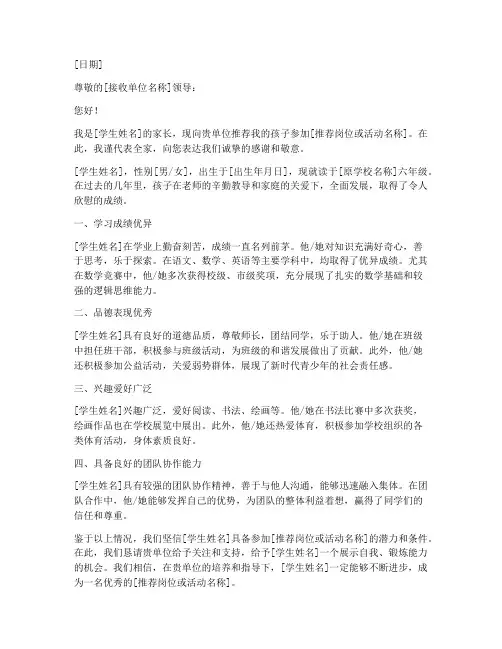 [日期]

尊敬的[接收单位名称]领导：

您好！

我是[学生姓名]的家长，现向贵单位推荐我的孩子参加[推荐岗位或活动名称]。在此，我谨代表全家，向您表达我们诚挚的感谢和敬意。

[学生姓名]，性别[男/女]，出生于[出生年月日]，现就读于[原学校名称]六年级。在过去的几年里，孩子在老师的辛勤教导和家庭的关爱下，全面发展，取得了令人欣慰的成绩。

一、学习成绩优异

[学生姓名]在学业上勤奋刻苦，成绩一直名列前茅。他/她对知识充满好奇心，善于思考，乐于探索。在语文、数学、英语等主要学科中，均取得了优异成绩。尤其在数学竞赛中，他/她多次获得校级、市级奖项，充分展现了扎实的数学基础和较强的逻辑思维能力。

二、品德表现优秀

[学生姓名]具有良好的道德品质，尊敬师长，团结同学，乐于助人。他/她在班级中担任班干部，积极参与班级活动，为班级的和谐发展做出了贡献。此外，他/她还积极参加公益活动，关爱弱势群体，展现了新时代青少年的社会责任感。

三、兴趣爱好广泛

[学生姓名]兴趣广泛，爱好阅读、书法、绘画等。他/她在书法比赛中多次获奖，绘画作品也在学校展览中展出。此外，他/她还热爱体育，积极参加学校组织的各类体育活动，身体素质良好。

四、具备良好的团队协作能力

[学生姓名]具有较强的团队协作精神，善于与他人沟通，能够迅速融入集体。在团队合作中，他/她能够发挥自己的优势，为团队的整体利益着想，赢得了同学们的信任和尊重。

鉴于以上情况，我们坚信[学生姓名]具备参加[推荐岗位或活动名称]的潜力和条件。在此，我们恳请贵单位给予关注和支持，给予[学生姓名]一个展示自我、锻炼能力的机会。我们相信，在贵单位的培养和指导下，[学生姓名]一定能够不断进步，成为一名优秀的[推荐岗位或活动名称]。